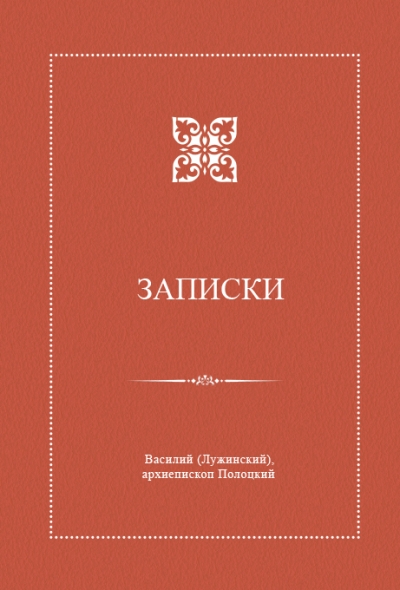 ЗАПИСКИ

Василий (Лужинский), архиепископ Полоцкий